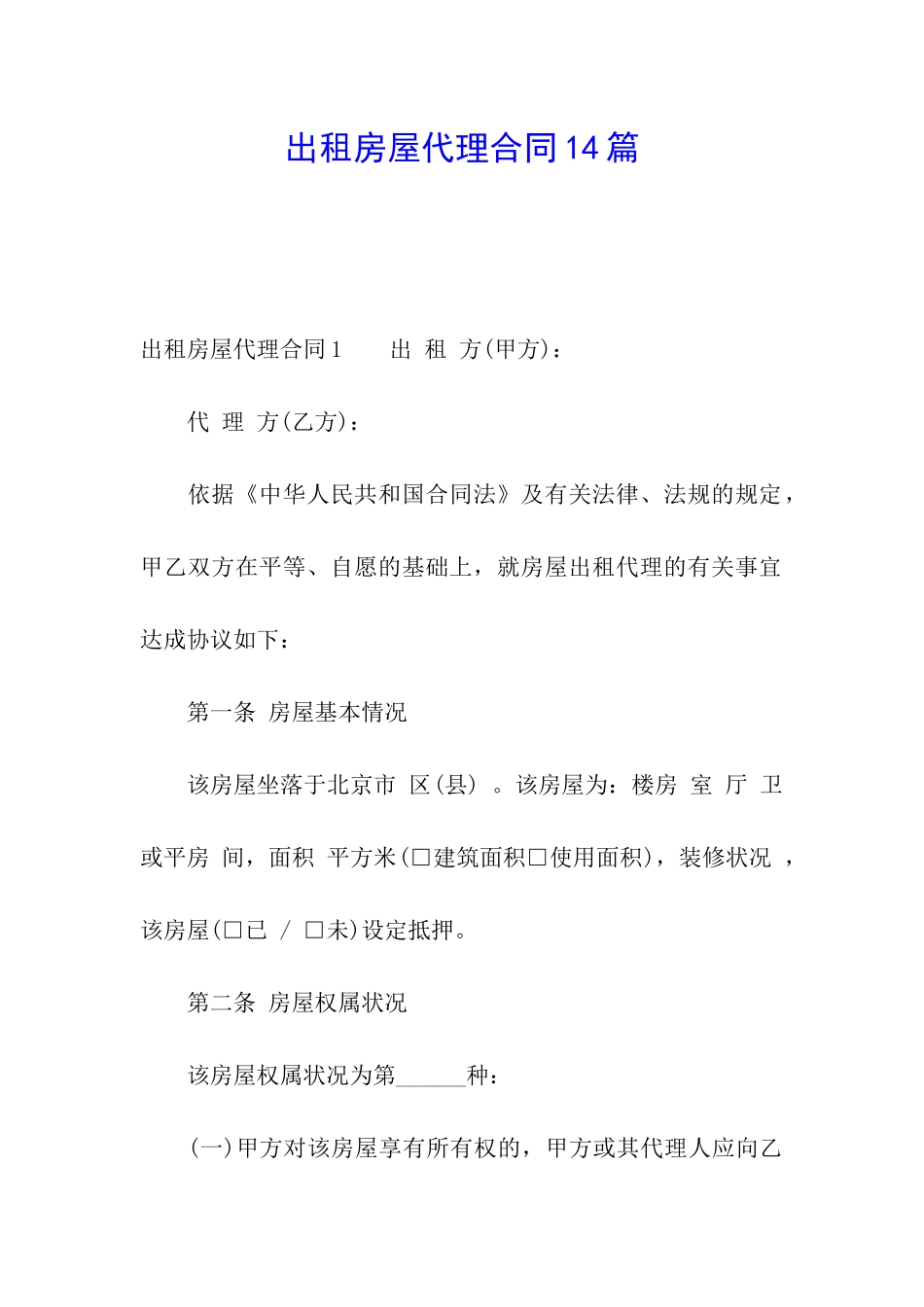 出租房屋代理合同14篇

出租房屋代理合同1　　出 租 方(甲方)：

代 理 方(乙方)：

依据《中华人民共和国合同法》及有关法律、法规的规定，甲乙双方在平等、自愿的基础上，就房屋出租代理的有关事宜达成协议如下：

第一条 房屋基本情况

该房屋坐落于北京市 区(县) 。该房屋为：楼房 室 厅 卫或平房 间，面积 平方米(□建筑面积□使用面积)，装修状况 ，该房屋(□已 / □未)设定抵押。

第二条 房屋权属状况

该房屋权属状况为第______种：

(一)甲方对该房屋享有所有权的，甲方或其代理人应向乙